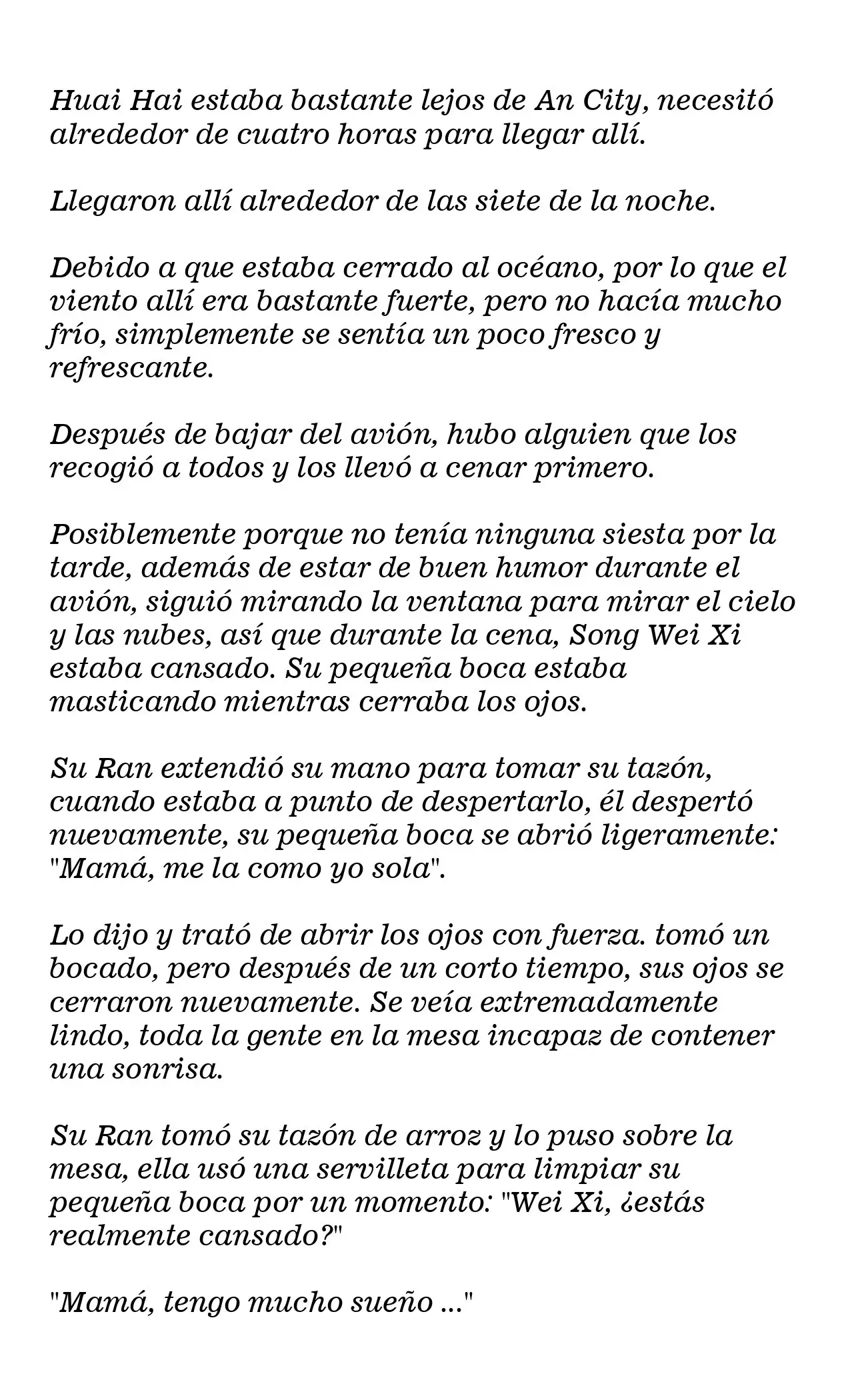 Huai Hai estaba bastante lejos de An City, necesitó alrededor de cuatro horas para llegar allí.

Llegaron allí alrededor de las siete de la noche.

Debido a que estaba cerrado al océano, por lo que el viento allí era bastante fuerte, pero no hacía mucho frío, simplemente se sentía un poco fresco y refrescante.

Después de bajar del avión, hubo alguien que los recogió a todos y los llevó a cenar primero.

Posiblemente porque no tenía ninguna siesta por la tarde, además de estar de buen humor durante el avión, siguió mirando la ventana para mirar el cielo y las nubes, así que durante la cena, Song Wei Xi estaba cansado. Su pequeña boca estaba masticando mientras cerraba los ojos.

Su Ran extendió su mano para tomar su tazón, cuando estaba a punto de despertarlo, él despertó nuevamente, su pequeña boca se abrió ligeramente: "Mamá, me la como yo sola".

Lo dijo y trató de abrir los ojos con fuerza. tomó un bocado, pero después de un corto tiempo, sus ojos se cerraron nuevamente. Se veía extremadamente lindo, toda la gente en la mesa incapaz de contener una sonrisa.

Su Ran tomó su tazón de arroz y lo puso sobre la mesa, ella usó una servilleta para limpiar su pequeña boca por un momento: "Wei Xi, ¿estás realmente cansado?"

"Mamá, tengo mucho sueño ..."